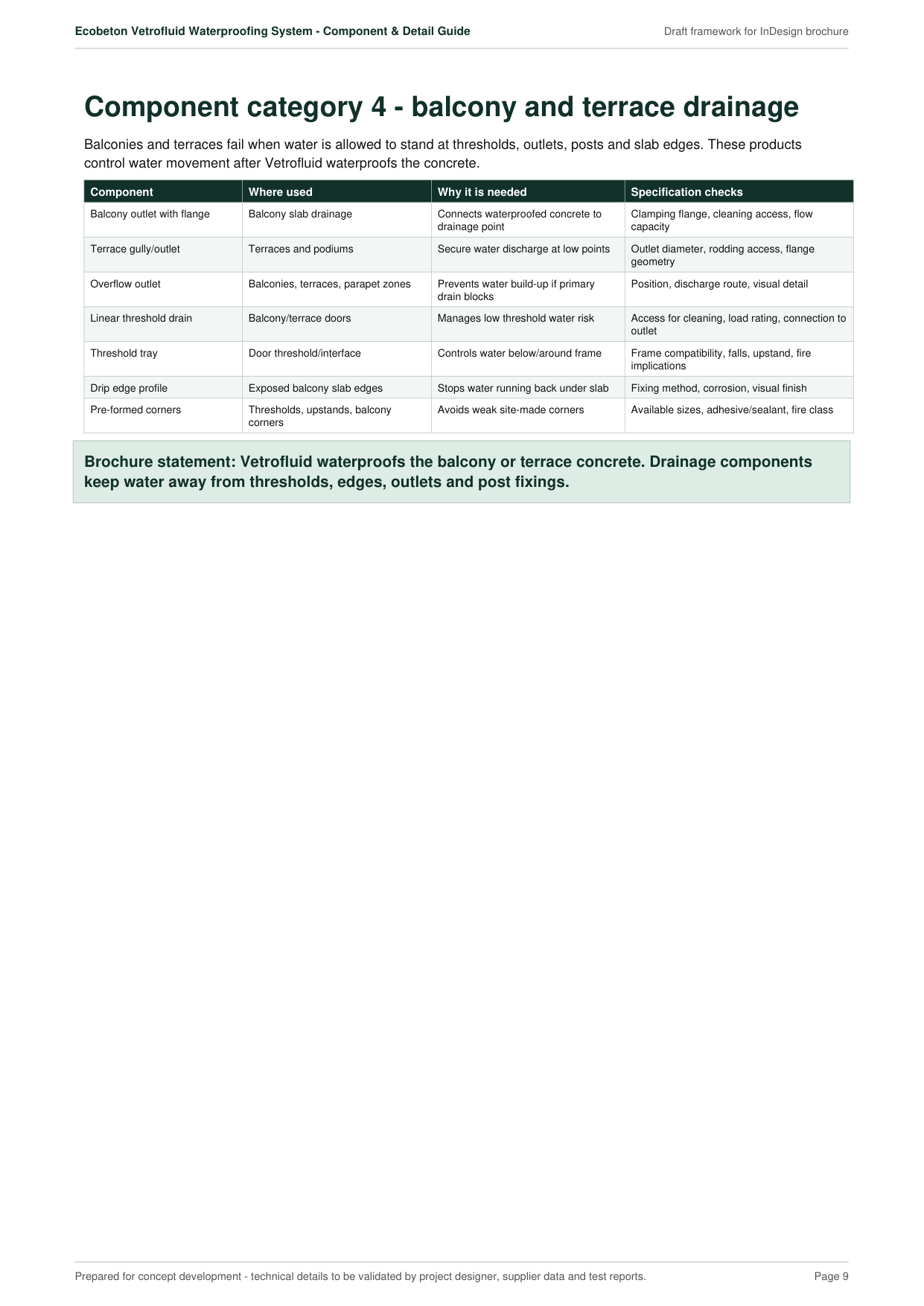 Ecobeton Vetrofluid Waterproofing System - Component & Detail Guide

Draft framework for InDesign brochure

Component category 4 - balcony and terrace drainage

Balconies and terraces fail when water is allowed to stand at thresholds, outlets, posts and slab edges. These products control water movement after Vetrofluid waterproofs the concrete.

| Component | Where used | Why it is needed | Specification checks |
|---|---|---|---|
| Balcony outlet with flange | Balcony slab drainage | Connects waterproofed concrete to drainage point | Clamping flange, cleaning access, flow capacity |
| Terrace gully/outlet | Terraces and podiums | Secure water discharge at low points | Outlet diameter, rodding access, flange geometry |
| Overflow outlet | Balconies, terraces, parapet zones | Prevents water build-up if primary drain blocks | Position, discharge route, visual detail |
| Linear threshold drain | Balcony/terrace doors | Manages low threshold water risk | Access for cleaning, load rating, connection to outlet |
| Threshold tray | Door threshold/interface | Controls water below/around frame | Frame compatibility, falls, upstand, fire implications |
| Drip edge profile | Exposed balcony slab edges | Stops water running back under slab | Fixing method, corrosion, visual finish |
| Pre-formed corners | Thresholds, upstands, balcony corners | Avoids weak site-made corners | Available sizes, adhesive/sealant, fire class |

Brochure statement: Vetrofluid waterproofs the balcony or terrace concrete. Drainage components keep water away from thresholds, edges, outlets and post fixings.

Prepared for concept development - technical details to be validated by project designer, supplier data and test reports.

Page 9